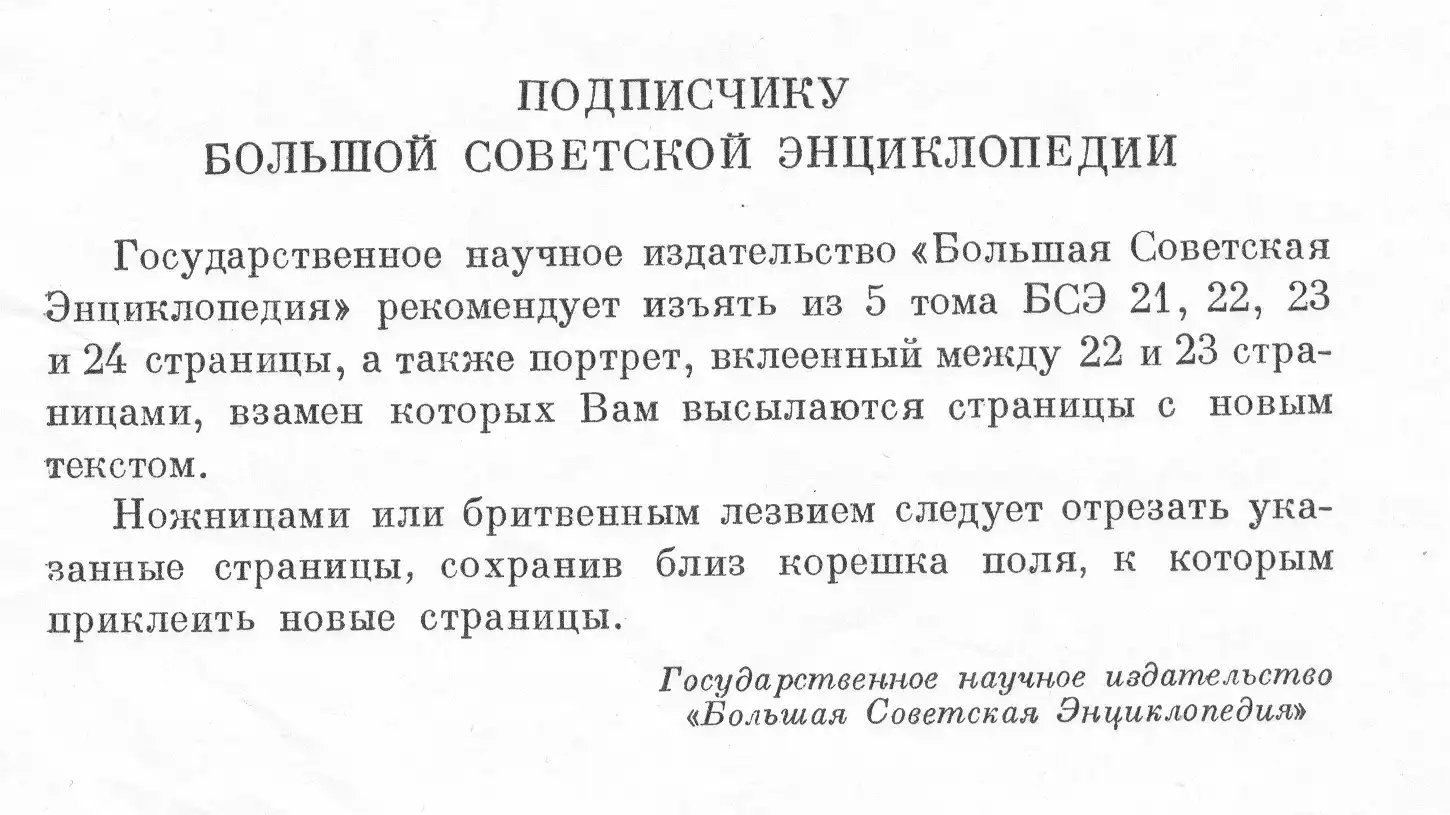 ПОДПИСЧИКУ
БОЛЬШОЙ СОВЕТСКОЙ ЭНЦИКЛОПЕДИИ

Государственное научное издательство «Большая Советская Энциклопедия» рекомендует изъять из 5 тома БСЭ 21, 22, 23 и 24 страницы, а также портрет, вклеенный между 22 и 23 страницами, взамен которых Вам высылаются страницы с новым текстом.

Ножницами или бритвенным лезвием следует отрезать указанные страницы, сохранив близ корешка поля, к которым приклеить новые страницы.

Государственное научное издательство
«Большая Советская Энциклопедия»